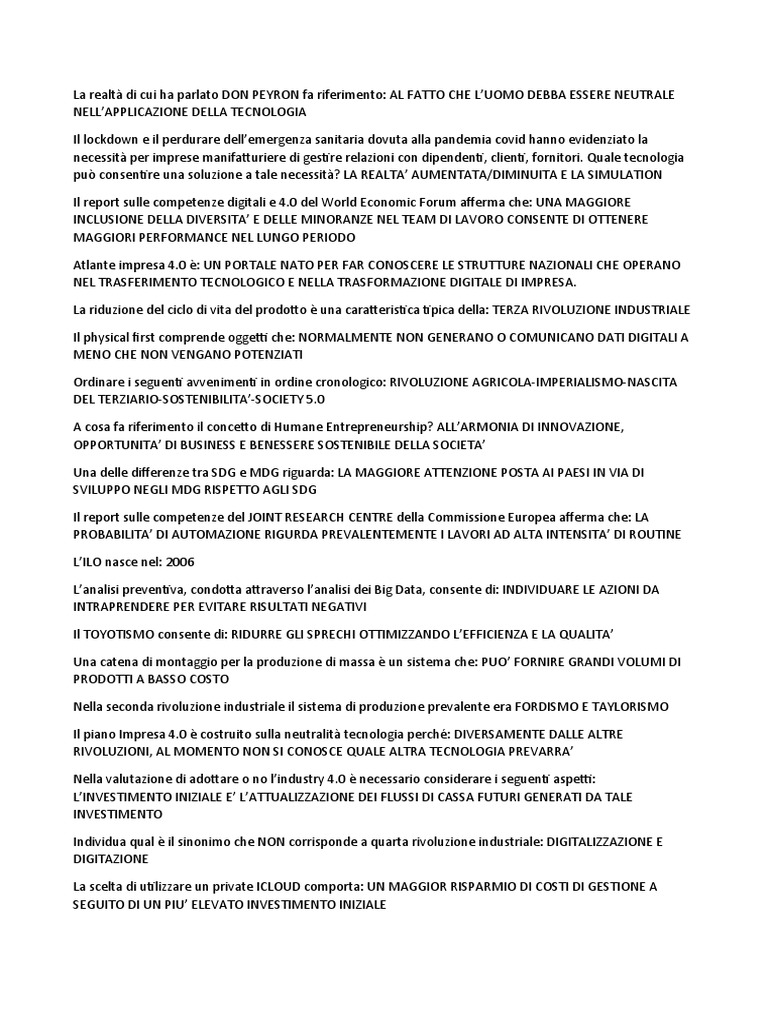 La realtà di cui ha parlato DON PEYRON fa riferimento: AL FATTO CHE L'UOMO DEBBA ESSERE NEUTRALE NELL'APPLICAZIONE DELLA TECNOLOGIA

Il lockdown e il perdurare dell'emergenza sanitaria dovuta alla pandemia covid hanno evidenziato la necessità per imprese manifatturiere di gestire relazioni con dipendenti, clienti, fornitori. Quale tecnologia può consentire una soluzione a tale necessità? LA REALTA' AUMENTATA/DIMINUITA E LA SIMULATION

Il report sulle competenze digitali e 4.0 del World Economic Forum afferma che: UNA MAGGIORE INCLUSIONE DELLA DIVERSITA' E DELLE MINORANZE NEL TEAM DI LAVORO CONSENTE DI OTTENERE MAGGIORI PERFORMANCE NEL LUNGO PERIODO

Atlante impresa 4.0 è: UN PORTALE NATO PER FAR CONOSCERE LE STRUTTURE NAZIONALI CHE OPERANO NEL TRASFERIMENTO TECNOLOGICO E NELLA TRASFORMAZIONE DIGITALE DI IMPRESA.

La riduzione del ciclo di vita del prodotto è una caratteristica tipica della: TERZA RIVOLUZIONE INDUSTRIALE

Il physical first comprende oggetti che: NORMALMENTE NON GENERANO O COMUNICANO DATI DIGITALI A MENO CHE NON VENGANO POTENZIATI

Ordinare i seguenti avvenimenti in ordine cronologico: RIVOLUZIONE AGRICOLA-IMPERIALISMO-NASCITA DEL TERZIARIO-SOSTENIBILITA'-SOCIETY 5.0

A cosa fa riferimento il concetto di Humane Entrepreneurship? ALL'ARMONIA DI INNOVAZIONE, OPPORTUNITA' DI BUSINESS E BENESSERE SOSTENIBILE DELLA SOCIETA'

Una delle differenze tra SDG e MDG riguarda: LA MAGGIORE ATTENZIONE POSTA AI PAESI IN VIA DI SVILUPPO NEGLI MDG RISPETTO AGLI SDG

Il report sulle competenze del JOINT RESEARCH CENTRE della Commissione Europea afferma che: LA PROBABILITA' DI AUTOMAZIONE RIGURDA PREVALENTEMENTE I LAVORI AD ALTA INTENSITA' DI ROUTINE

L'ILO nasce nel: 2006

L'analisi preventiva, condotta attraverso l'analisi dei Big Data, consente di: INDIVIDUARE LE AZIONI DA INTRAPRENDERE PER EVITARE RISULTATI NEGATIVI

Il TOYOTISMO consente di: RIDURRE GLI SPRECHI OTTIMIZZANDO L'EFFICIENZA E LA QUALITA'

Una catena di montaggio per la produzione di massa è un sistema che: PUO' FORNIRE GRANDI VOLUMI DI PRODOTTI A BASSO COSTO

Nella seconda rivoluzione industriale il sistema di produzione prevalente era FORDISMO E TAYLORISMO

Il piano Impresa 4.0 è costruito sulla neutralità tecnologia perché: DIVERSAMENTE DALLE ALTRE RIVOLUZIONI, AL MOMENTO NON SI CONOSCE QUALE ALTRA TECNOLOGIA PREVARRA'

Nella valutazione di adottare o no l'industry 4.0 è necessario considerare i seguenti aspetti: L'INVESTIMENTO INIZIALE E' L'ATTUALIZZAZIONE DEI FLUSSI DI CASSA FUTURI GENERATI DA TALE INVESTIMENTO

Individua qual è il sinonimo che NON corrisponde a quarta rivoluzione industriale: DIGITALIZZAZIONE E DIGITAZIONE

La scelta di utilizzare un private ICLOUD comporta: UN MAGGIOR RISPARMIO DI COSTI DI GESTIONE A SEGUITO DI UN PIU' ELEVATO INVESTIMENTO INIZIALE